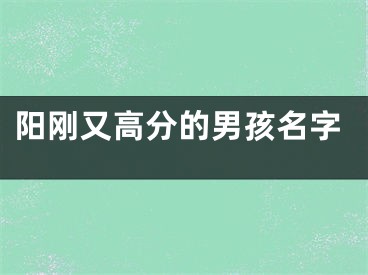 阳刚又高分的男孩名字